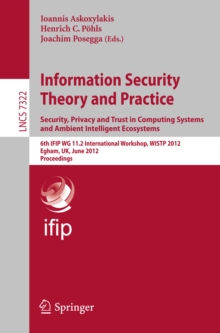 LNCS 7322

Ioannis Askoxylakis
Henrich C. Pöhls
Joachim Posegga (Eds.)

Information Security Theory and Practice

Security, Privacy and Trust in Computing Systems and Ambient Intelligent Ecosystems

6th IFIP WG 11.2 International Workshop, WISTP 2012
Egham, UK, June 2012
Proceedings

ifip

Springer